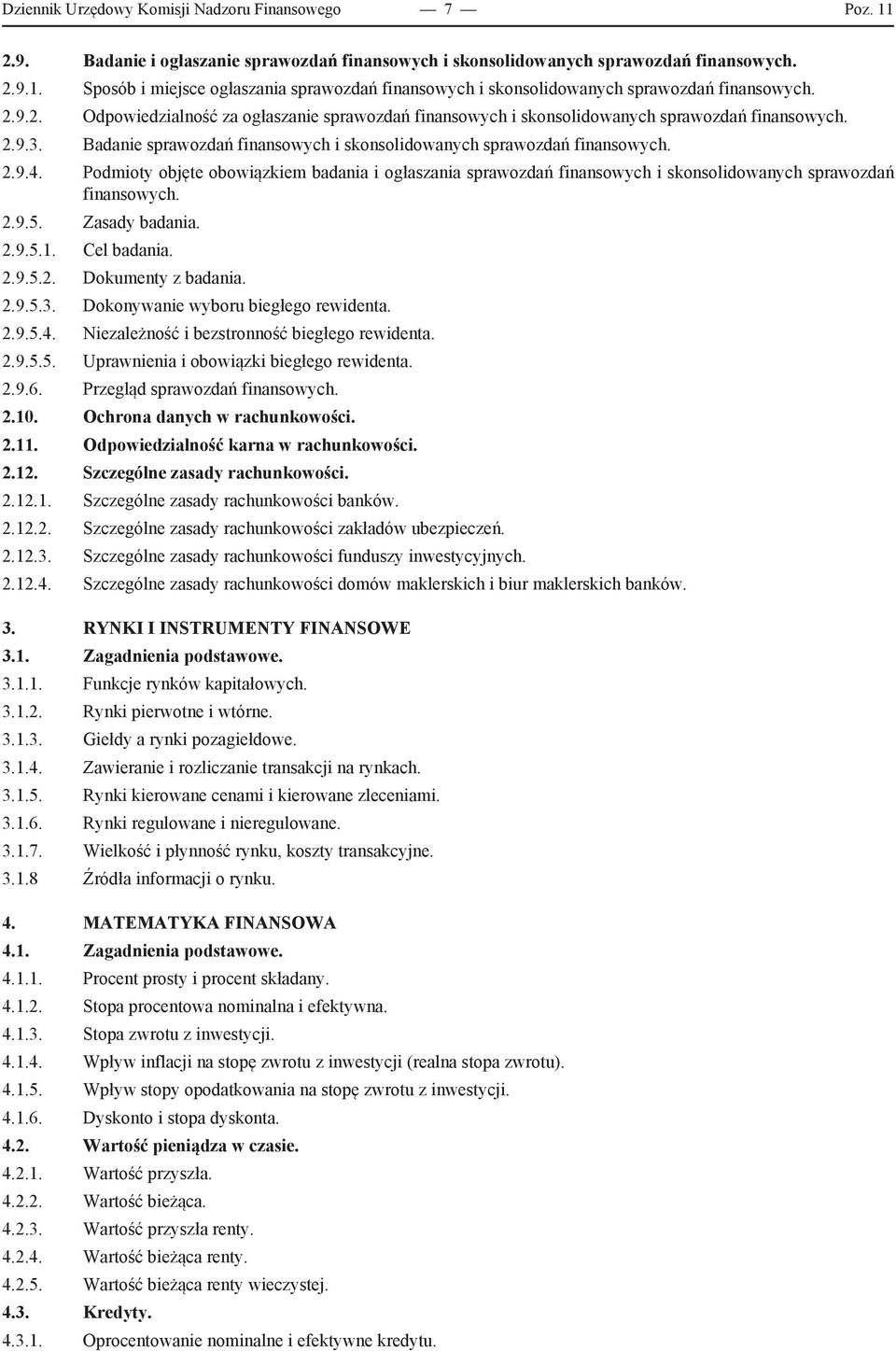 Dziennik Urzędowy Komisji Nadzoru Finansowego — 7 — Poz. 11

2.9. Badanie i ogłaszanie sprawozdań finansowych i skonsolidowanych sprawozdań finansowych.
2.9.1. Sposób i miejsce ogłaszania sprawozdań finansowych i skonsolidowanych sprawozdań finansowych.
2.9.2. Odpowiedzialność za ogłaszanie sprawozdań finansowych i skonsolidowanych sprawozdań finansowych.
2.9.3. Badanie sprawozdań finansowych i skonsolidowanych sprawozdań finansowych.
2.9.4. Podmioty objęte obowiązkiem badania i ogłaszania sprawozdań finansowych i skonsolidowanych sprawozdań finansowych.
2.9.5. Zasady badania.
2.9.5.1. Cel badania.
2.9.5.2. Dokumenty z badania.
2.9.5.3. Dokonywanie wyboru biegłego rewidenta.
2.9.5.4. Niezależność i bezstronność biegłego rewidenta.
2.9.5.5. Uprawnienia i obowiązki biegłego rewidenta.
2.9.6. Przegląd sprawozdań finansowych.
2.10. Ochrona danych w rachunkowości.
2.11. Odpowiedzialność karna w rachunkowości.
2.12. Szczególne zasady rachunkowości.
2.12.1. Szczególne zasady rachunkowości banków.
2.12.2. Szczególne zasady rachunkowości zakładów ubezpieczeń.
2.12.3. Szczególne zasady rachunkowości funduszy inwestycyjnych.
2.12.4. Szczególne zasady rachunkowości domów maklerskich i biur maklerskich banków.

3. RYNKI I INSTRUMENTY FINANSOWE
3.1. Zagadnienia podstawowe.
3.1.1. Funkcje rynków kapitałowych.
3.1.2. Rynki pierwotne i wtórne.
3.1.3. Giełdy a rynki pozagiełdowe.
3.1.4. Zawieranie i rozliczanie transakcji na rynkach.
3.1.5. Rynki kierowane cenami i kierowane zleceniami.
3.1.6. Rynki regulowane i nieregulowane.
3.1.7. Wielkość i płynność rynku, koszty transakcyjne.
3.1.8 Źródła informacji o rynku.

4. MATEMATYKA FINANSOWA
4.1. Zagadnienia podstawowe.
4.1.1. Procent prosty i procent składany.
4.1.2. Stopa procentowa nominalna i efektywna.
4.1.3. Stopa zwrotu z inwestycji.
4.1.4. Wpływ inflacji na stopę zwrotu z inwestycji (realna stopa zwrotu).
4.1.5. Wpływ stopy opodatkowania na stopę zwrotu z inwestycji.
4.1.6. Dyskonto i stopa dyskonta.
4.2. Wartość pieniądza w czasie.
4.2.1. Wartość przyszła.
4.2.2. Wartość bieżąca.
4.2.3. Wartość przyszła renty.
4.2.4. Wartość bieżąca renty.
4.2.5. Wartość bieżąca renty wieczystej.
4.3. Kredyty.
4.3.1. Oprocentowanie nominalne i efektywne kredytu.